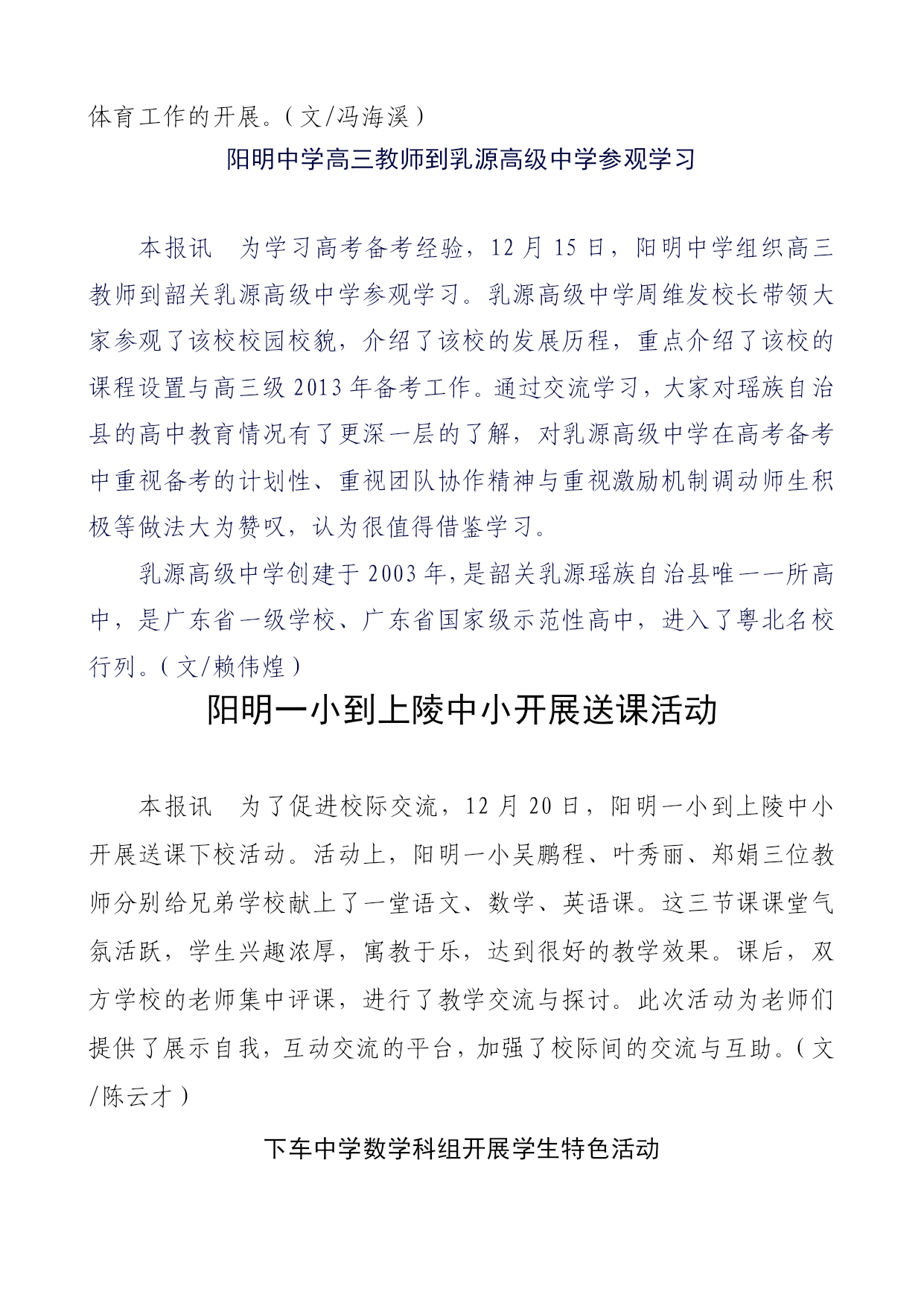 体育工作的开展。（文/冯海溪）

阳明中学高三教师到乳源高级中学参观学习

本报讯　为学习高考备考经验，12 月 15 日，阳明中学组织高三教师到韶关乳源高级中学参观学习。乳源高级中学周维发校长带领大家参观了该校校园校貌，介绍了该校的发展历程，重点介绍了该校的课程设置与高三级 2013 年备考工作。通过交流学习，大家对瑶族自治县的高中教育情况有了更深一层的了解，对乳源高级中学在高考备考中重视备考的计划性、重视团队协作精神与重视激励机制调动师生积极等做法大为赞叹，认为很值得借鉴学习。

乳源高级中学创建于 2003 年，是韶关乳源瑶族自治县唯一一所高中，是广东省一级学校、广东省国家级示范性高中，进入了粤北名校行列。（文/赖伟煌）

阳明一小到上陵中小开展送课活动

本报讯　为了促进校际交流，12 月 20 日，阳明一小到上陵中小开展送课下校活动。活动上，阳明一小吴鹏程、叶秀丽、郑娟三位教师分别给兄弟学校献上了一堂语文、数学、英语课。这三节课课堂气氛活跃，学生兴趣浓厚，寓教于乐，达到很好的教学效果。课后，双方学校的老师集中评课，进行了教学交流与探讨。此次活动为老师们提供了展示自我，互动交流的平台，加强了校际间的交流与互助。（文/陈云才）

下车中学数学科组开展学生特色活动